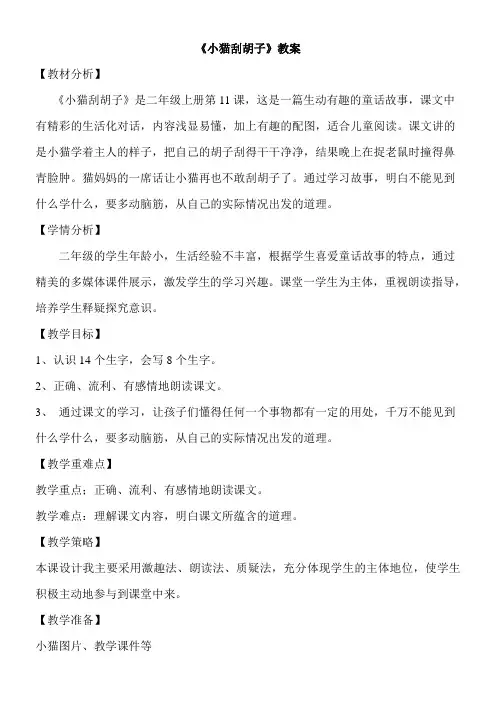 《小猫刮胡子》教案

【教材分析】

《小猫刮胡子》是二年级上册第 11 课，这是一篇生动有趣的童话故事，课文中有精彩的生活化对话，内容浅显易懂，加上有趣的配图，适合儿童阅读。课文讲的是小猫学着主人的样子，把自己的胡子刮得干干净净，结果晚上在捉老鼠时撞得鼻青脸肿。猫妈妈的一席话让小猫再也不敢刮胡子了。通过学习故事，明白不能见到什么学什么，要多动脑筋，从自己的实际情况出发的道理。

【学情分析】

二年级的学生年龄小，生活经验不丰富，根据学生喜爱童话故事的特点，通过精美的多媒体课件展示，激发学生的学习兴趣。课堂一学生为主体，重视朗读指导，培养学生释疑探究意识。

【教学目标】

1、认识 14 个生字，会写 8 个生字。

2、正确、流利、有感情地朗读课文。

3、 通过课文的学习，让孩子们懂得任何一个事物都有一定的用处，千万不能见到什么学什么，要多动脑筋，从自己的实际情况出发的道理。

【教学重难点】

教学重点：正确、流利、有感情地朗读课文。

教学难点：理解课文内容，明白课文所蕴含的道理。

【教学策略】

本课设计我主要采用激趣法、朗读法、质疑法，充分体现学生的主体地位，使学生积极主动地参与到课堂中来。

【教学准备】

小猫图片、教学课件等